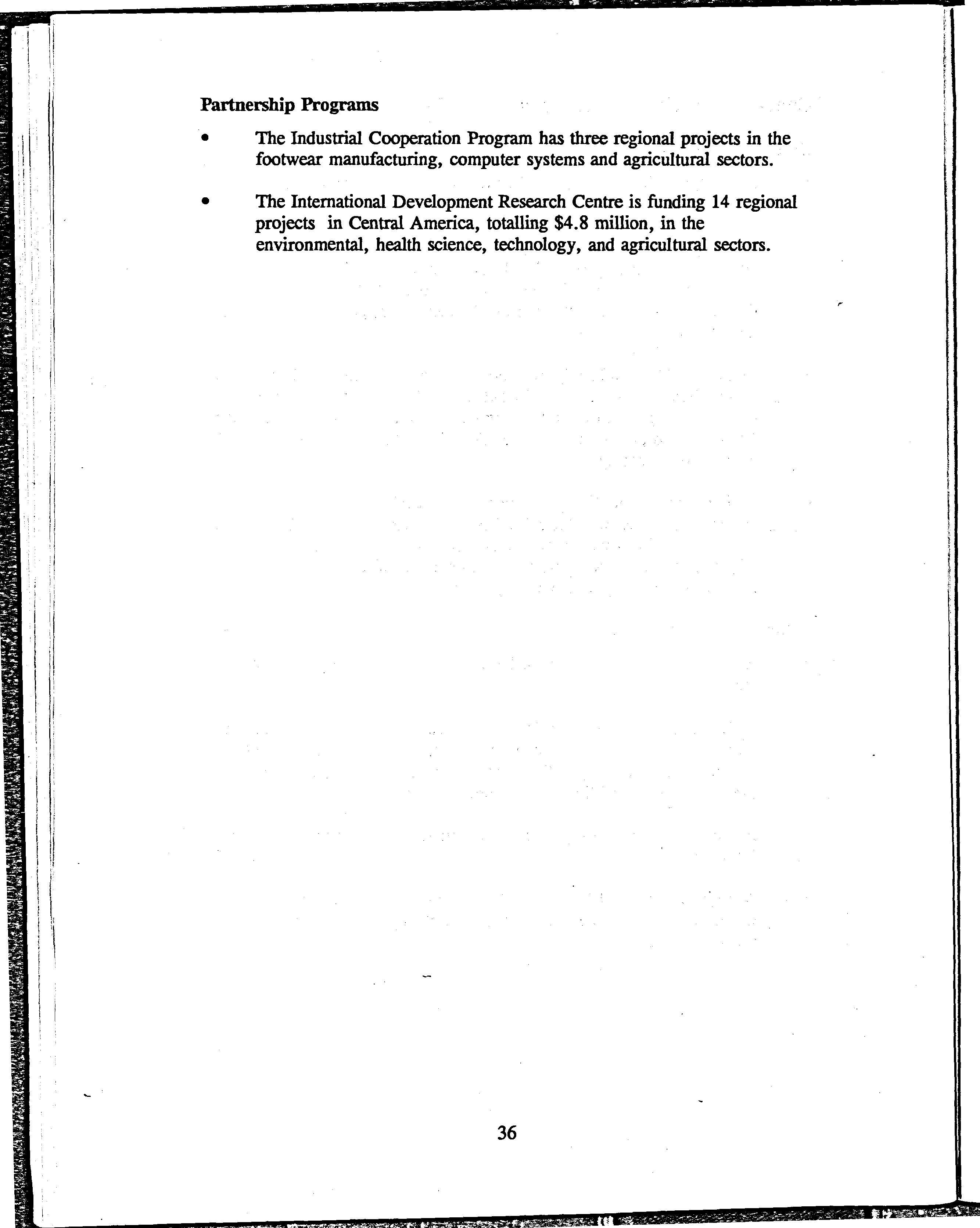 Partnership Programs

• The Industrial Cooperation Program has three regional projects in the footwear manufacturing, computer systems and agricultural sectors.

• The International Development Research Centre is funding 14 regional projects in Central America, totalling \$4.8 million, in the environmental, health science, technology, and agricultural sectors.

36